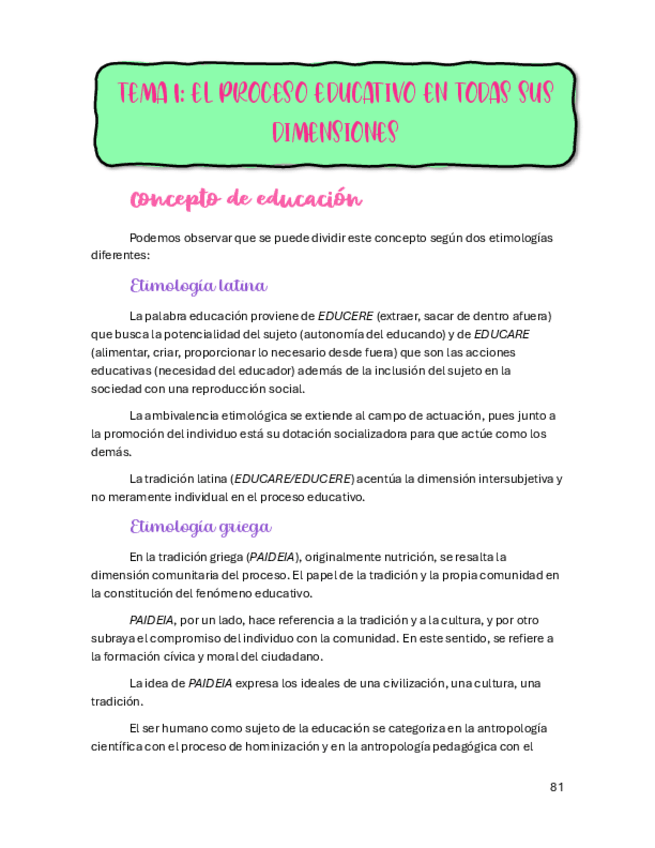 TEMA 1: EL PROCESO EDUCATIVO EN TODAS SUS DIMENSIONES

Concepto de educación

Podemos observar que se puede dividir este concepto según dos etimologías diferentes:

Etimología latina

La palabra educación proviene de EDUCERE (extraer, sacar de dentro afuera) que busca la potencialidad del sujeto (autonomía del educando) y de EDUCARE (alimentar, criar, proporcionar lo necesario desde fuera) que son las acciones educativas (necesidad del educador) además de la inclusión del sujeto en la sociedad con una reproducción social.

La ambivalencia etimológica se extiende al campo de actuación, pues junto a la promoción del individuo está su dotación socializadora para que actúe como los demás.

La tradición latina (EDUCARE/EDUCERE) acentúa la dimensión intersubjetiva y no meramente individual en el proceso educativo.

Etimología griega

En la tradición griega (PAIDEIA), originalmente nutrición, se resalta la dimensión comunitaria del proceso. El papel de la tradición y la propia comunidad en la constitución del fenómeno educativo.

PAIDEIA, por un lado, hace referencia a la tradición y a la cultura, y por otro subraya el compromiso del individuo con la comunidad. En este sentido, se refiere a la formación cívica y moral del ciudadano.

La idea de PAIDEIA expresa los ideales de una civilización, una cultura, una tradición.

El ser humano como sujeto de la educación se categoriza en la antropología científica con el proceso de hominización y en la antropología pedagógica con el

81